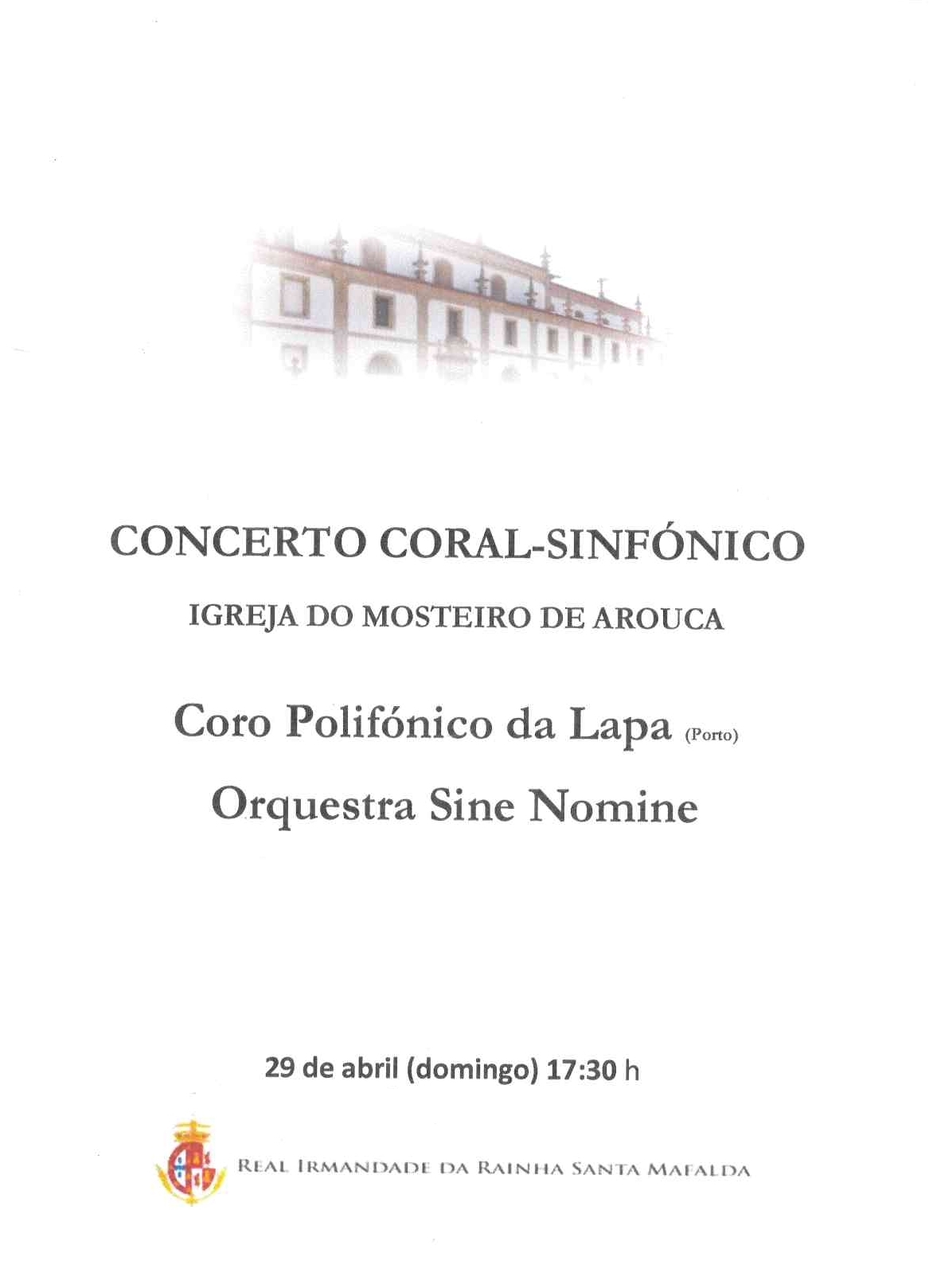 CONCERTO CORAL-SINFÓNICO

IGREJA DO MOSTEIRO DE AROUCA

Coro Polifónico da Lapa (Porto)

Orquestra Sine Nomine

29 de abril (domingo) 17:30 h

REAL IRMANDADE DA RAINHA SANTA MAFALDA